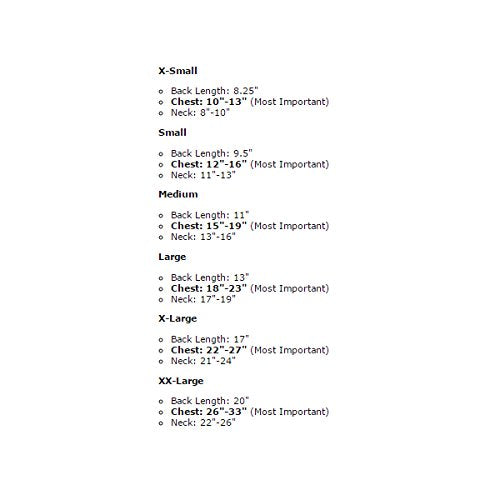 X-Small

- Back Length: 8.25"
- Chest: 10"-13" (Most Important)
- Neck: 8"-10"

Small

- Back Length: 9.5"
- Chest: 12"-16" (Most Important)
- Neck: 11"-13"

Medium

- Back Length: 11"
- Chest: 15"-19" (Most Important)
- Neck: 13"-16"

Large

- Back Length: 13"
- Chest: 18"-23" (Most Important)
- Neck: 17"-19"

X-Large

- Back Length: 17"
- Chest: 22"-27" (Most Important)
- Neck: 21"-24"

XX-Large

- Back Length: 20"
- Chest: 26"-33" (Most Important)
- Neck: 22"-26"